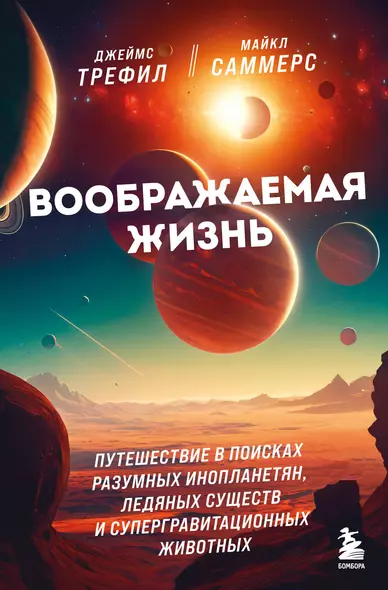 ДЖЕЙМС
ТРЕФИЛ

МАЙКЛ
САММЕРС

ВООБРАЖАЕМАЯ ЖИЗНЬ

ПУТЕШЕСТВИЕ В ПОИСКАХ РАЗУМНЫХ ИНОПЛАНЕТЯН, ЛЕДЯНЫХ СУЩЕСТВ И СУПЕРГРАВИТАЦИОННЫХ ЖИВОТНЫХ

БОМБОРА